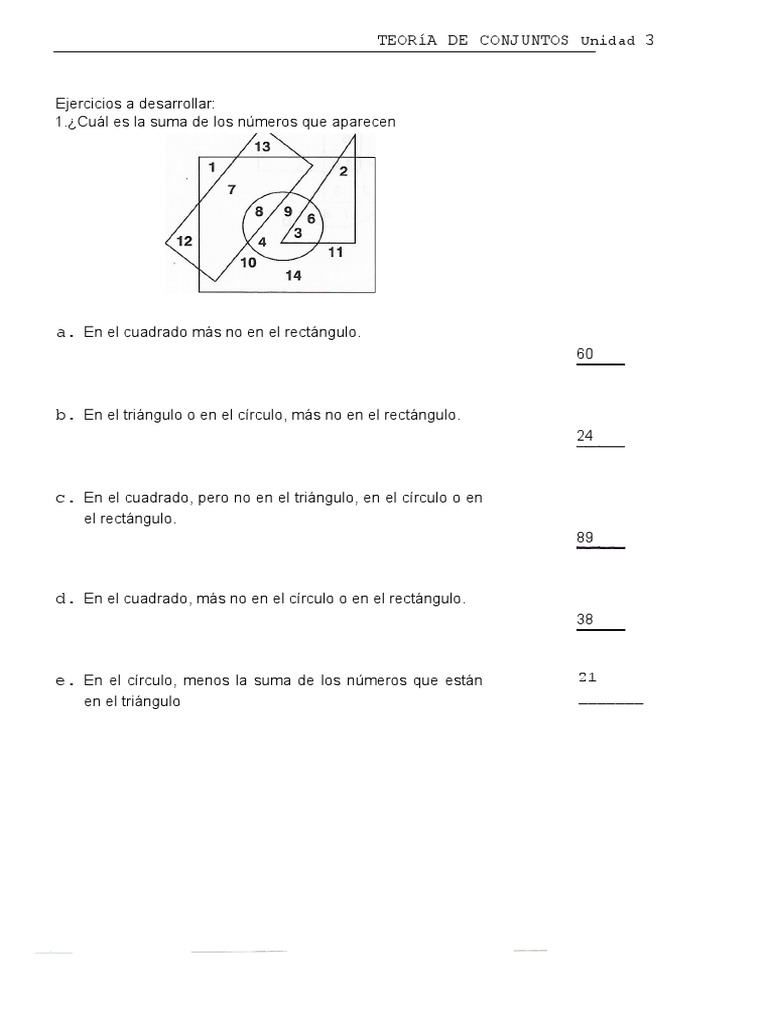 TEORÍA DE CONJUNTOS Unidad 3

Ejercicios a desarrollar:
1.¿Cuál es la suma de los números que aparecen

13
1
2
7
8
9
6
3
12
4
11
10
14

a. En el cuadrado más no en el rectángulo.

60

b. En el triángulo o en el círculo, más no en el rectángulo.

24

c. En el cuadrado, pero no en el triángulo, en el círculo o en el rectángulo.

89

d. En el cuadrado, más no en el círculo o en el rectángulo.

38

e. En el círculo, menos la suma de los números que están en el triángulo

21